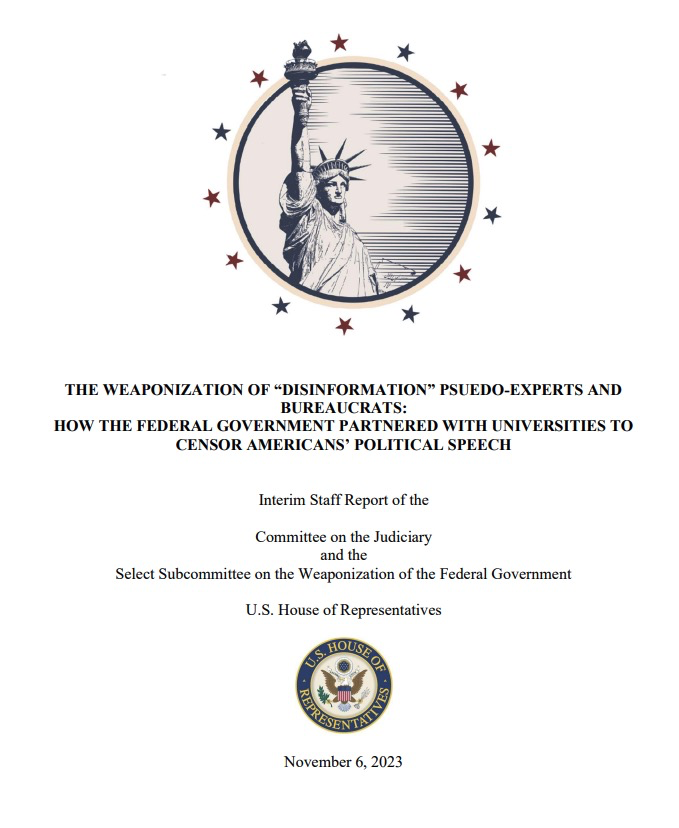 THE WEAPONIZATION OF “DISINFORMATION” PSUEDO-EXPERTS AND BUREAUCRATS:
HOW THE FEDERAL GOVERNMENT PARTNERED WITH UNIVERSITIES TO CENSOR AMERICANS’ POLITICAL SPEECH

Interim Staff Report of the

Committee on the Judiciary
and the
Select Subcommittee on the Weaponization of the Federal Government

U.S. House of Representatives

U.S. HOUSE OF REPRESENTATIVES

November 6, 2023